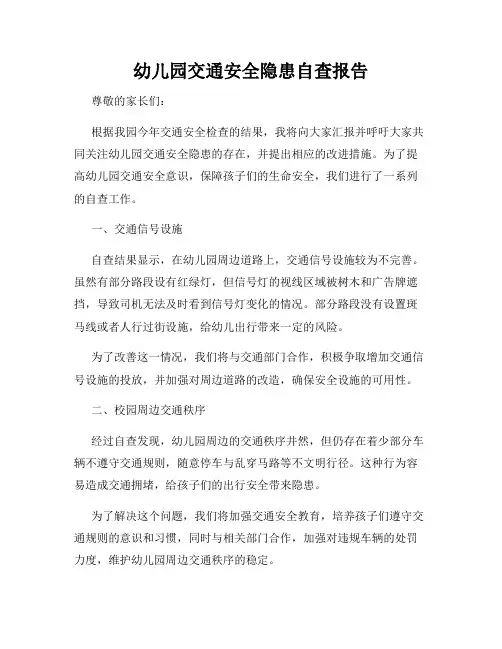 幼儿园交通安全隐患自查报告

尊敬的家长们：

根据我园今年交通安全检查的结果，我将向大家汇报并呼吁大家共同关注幼儿园交通安全隐患的存在，并提出相应的改进措施。为了提高幼儿园交通安全意识，保障孩子们的生命安全，我们进行了一系列的自查工作。

一、交通信号设施

自查结果显示，在幼儿园周边道路上，交通信号设施较为不完善。虽然有部分路段设有红绿灯，但信号灯的视线区域被树木和广告牌遮挡，导致司机无法及时看到信号灯变化的情况。部分路段没有设置斑马线或者人行过街设施，给幼儿出行带来一定的风险。

为了改善这一情况，我们将与交通部门合作，积极争取增加交通信号设施的投放，并加强对周边道路的改造，确保安全设施的可用性。

二、校园周边交通秩序

经过自查发现，幼儿园周边的交通秩序井然，但仍存在着少部分车辆不遵守交通规则，随意停车与乱穿马路等不文明行径。这种行为容易造成交通拥堵，给孩子们的出行安全带来隐患。

为了解决这个问题，我们将加强交通安全教育，培养孩子们遵守交通规则的意识和习惯，同时与相关部门合作，加强对违规车辆的处罚力度，维护幼儿园周边交通秩序的稳定。